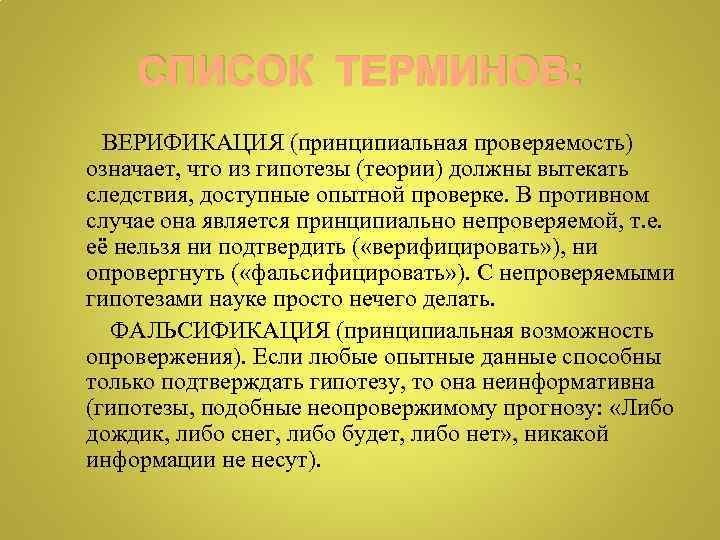 СПИСОК ТЕРМИНОВ:

ВЕРИФИКАЦИЯ (принципиальная проверяемость) означает, что из гипотезы (теории) должны вытекать следствия, доступные опытной проверке. В противном случае она является принципиально непроверяемой, т.е. её нельзя ни подтвердить («верифицировать»), ни опровергнуть («фальсифицировать»). С непроверяемыми гипотезами науке просто нечего делать.

ФАЛЬСИФИКАЦИЯ (принципиальная возможность опровержения). Если любые опытные данные способны только подтверждать гипотезу, то она неинформативна (гипотезы, подобные неопровержимому прогнозу: «Либо дождик, либо снег, либо будет, либо нет», никакой информации не несут).